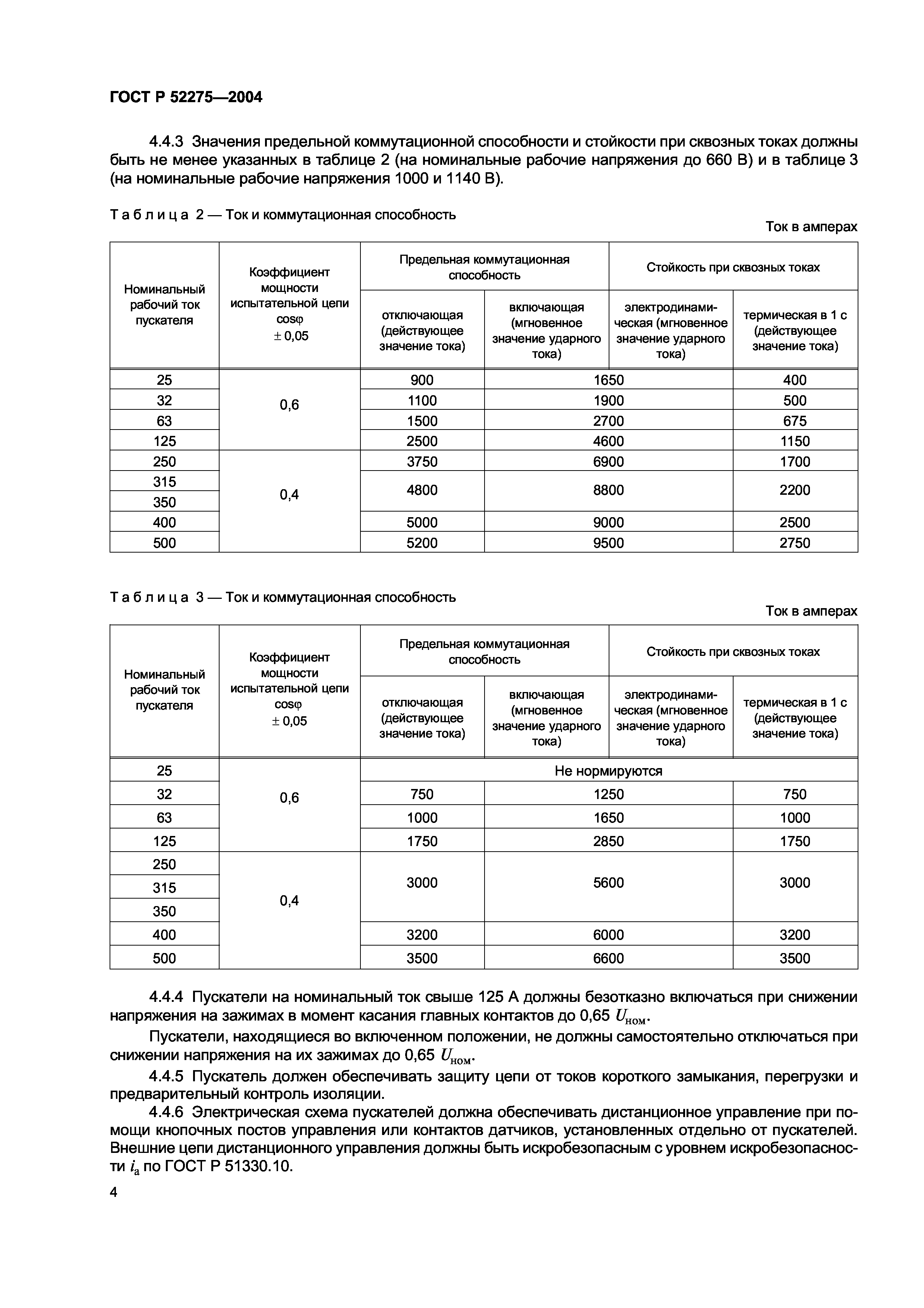 ГОСТ Р 52275—2004

4.4.3 Значения предельной коммутационной способности и стойкости при сквозных токах должны быть не менее указанных в таблице 2 (на номинальные рабочие напряжения до 660 В) и в таблице 3 (на номинальные рабочие напряжения 1000 и 1140 В).

Таблица 2 — Ток и коммутационная способность

Ток в амперах

| Номинальный рабочий ток пускателя | Коэффициент мощности испытательной цепи cosφ ± 0,05 | Предельная коммутационная способность: отключающая (действующее значение тока) | Предельная коммутационная способность: включающая (мгновенное значение ударного тока) | Стойкость при сквозных токах: электродинамическая (мгновенное значение ударного тока) | Стойкость при сквозных токах: термическая в 1 с (действующее значение тока) |
|---|---|---|---|---|---|
| 25 | 0,6 | 900 | 1650 | 1650 | 400 |
| 32 | 0,6 | 1100 | 1900 | 1900 | 500 |
| 63 | 0,6 | 1500 | 2700 | 2700 | 675 |
| 125 | 0,6 | 2500 | 4600 | 4600 | 1150 |
| 250 | 0,4 | 3750 | 6900 | 6900 | 1700 |
| 315 | 0,4 | 4800 | 8800 | 8800 | 2200 |
| 350 | 0,4 | 4800 | 8800 | 8800 | 2200 |
| 400 | 0,4 | 5000 | 9000 | 9000 | 2500 |
| 500 | 0,4 | 5200 | 9500 | 9500 | 2750 |

Таблица 3 — Ток и коммутационная способность

Ток в амперах

| Номинальный рабочий ток пускателя | Коэффициент мощности испытательной цепи cosφ ± 0,05 | Предельная коммутационная способность: отключающая (действующее значение тока) | Предельная коммутационная способность: включающая (мгновенное значение ударного тока) | Стойкость при сквозных токах: электродинамическая (мгновенное значение ударного тока) | Стойкость при сквозных токах: термическая в 1 с (действующее значение тока) |
|---|---|---|---|---|---|
| 25 | 0,6 | Не нормируются | Не нормируются | Не нормируются | Не нормируются |
| 32 | 0,6 | 750 | 1250 | 1250 | 750 |
| 63 | 0,6 | 1000 | 1650 | 1650 | 1000 |
| 125 | 0,6 | 1750 | 2850 | 2850 | 1750 |
| 250 | 0,4 | 3000 | 5600 | 5600 | 3000 |
| 315 | 0,4 | 3000 | 5600 | 5600 | 3000 |
| 350 | 0,4 | 3000 | 5600 | 5600 | 3000 |
| 400 | 0,4 | 3200 | 6000 | 6000 | 3200 |
| 500 | 0,4 | 3500 | 6600 | 6600 | 3500 |

4.4.4 Пускатели на номинальный ток свыше 125 А должны безотказно включаться при снижении напряжения на зажимах в момент касания главных контактов до 0,65 $U_{ном}$.

Пускатели, находящиеся во включенном положении, не должны самостоятельно отключаться при снижении напряжения на их зажимах до 0,65 $U_{ном}$.

4.4.5 Пускатель должен обеспечивать защиту цепи от токов короткого замыкания, перегрузки и предварительный контроль изоляции.

4.4.6 Электрическая схема пускателей должна обеспечивать дистанционное управление при помощи кнопочных постов управления или контактов датчиков, установленных отдельно от пускателей. Внешние цепи дистанционного управления должны быть искробезопасным с уровнем искробезопасности $i_a$ по ГОСТ Р 51330.10.

4